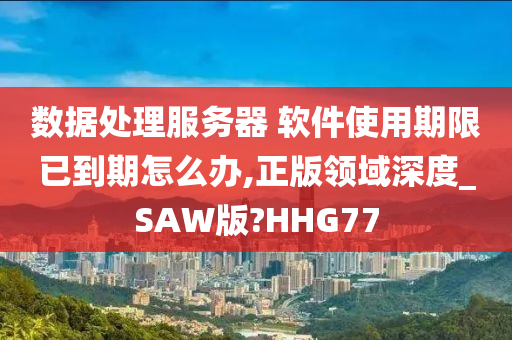 数据处理服务器 软件使用期限已到期怎么办,正版领域深度_SAW版?HHG77